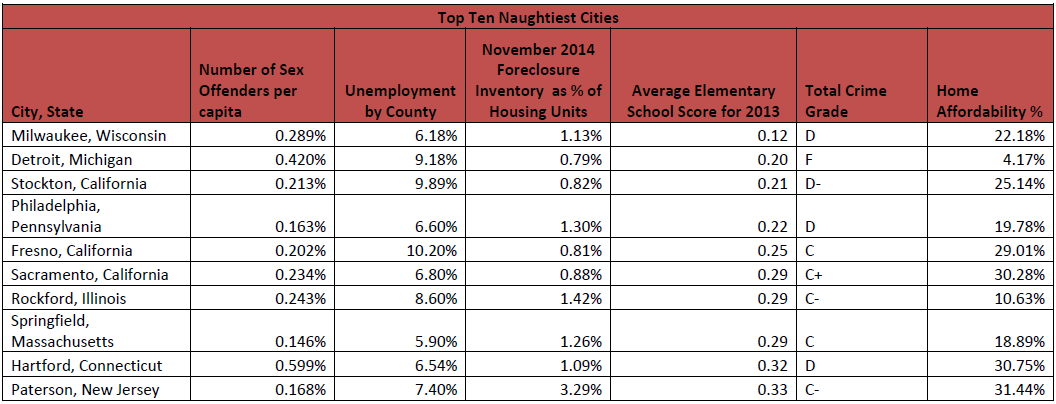 Top Ten Naughtiest Cities

| City, State | Number of Sex Offenders per capita | Unemployment by County | November 2014 Foreclosure Inventory as % of Housing Units | Average Elementary School Score for 2013 | Total Crime Grade | Home Affordability % |
|---|---|---|---|---|---|---|
| Milwaukee, Wisconsin | 0.289% | 6.18% | 1.13% | 0.12 | D | 22.18% |
| Detroit, Michigan | 0.420% | 9.18% | 0.79% | 0.20 | F | 4.17% |
| Stockton, California | 0.213% | 9.89% | 0.82% | 0.21 | D- | 25.14% |
| Philadelphia, Pennsylvania | 0.163% | 6.60% | 1.30% | 0.22 | D | 19.78% |
| Fresno, California | 0.202% | 10.20% | 0.81% | 0.25 | C | 29.01% |
| Sacramento, California | 0.234% | 6.80% | 0.88% | 0.29 | C+ | 30.28% |
| Rockford, Illinois | 0.243% | 8.60% | 1.42% | 0.29 | C- | 10.63% |
| Springfield, Massachusetts | 0.146% | 5.90% | 1.26% | 0.29 | C | 18.89% |
| Hartford, Connecticut | 0.599% | 6.54% | 1.09% | 0.32 | D | 30.75% |
| Paterson, New Jersey | 0.168% | 7.40% | 3.29% | 0.33 | C- | 31.44% |